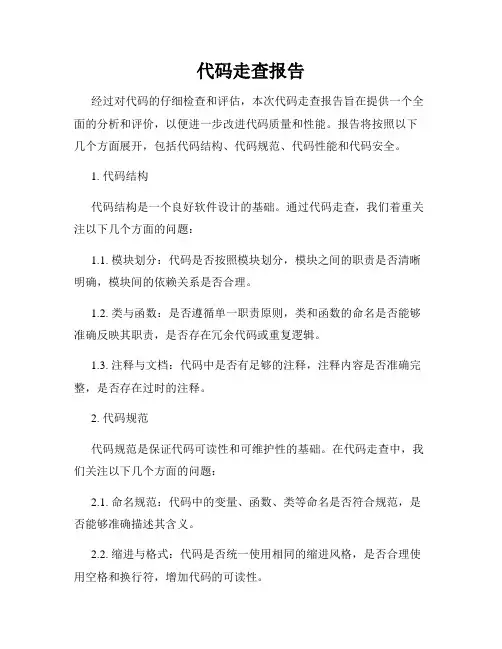 代码走查报告

经过对代码的仔细检查和评估，本次代码走查报告旨在提供一个全面的分析和评价，以便进一步改进代码质量和性能。报告将按照以下几个方面展开，包括代码结构、代码规范、代码性能和代码安全。

1. 代码结构

代码结构是一个良好软件设计的基础。通过代码走查，我们着重关注以下几个方面的问题：

1.1. 模块划分：代码是否按照模块划分，模块之间的职责是否清晰明确，模块间的依赖关系是否合理。

1.2. 类与函数：是否遵循单一职责原则，类和函数的命名是否能够准确反映其职责，是否存在冗余代码或重复逻辑。

1.3. 注释与文档：代码中是否有足够的注释，注释内容是否准确完整，是否存在过时的注释。

2. 代码规范

代码规范是保证代码可读性和可维护性的基础。在代码走查中，我们关注以下几个方面的问题：

2.1. 命名规范：代码中的变量、函数、类等命名是否符合规范，是否能够准确描述其含义。

2.2. 缩进与格式：代码是否统一使用相同的缩进风格，是否合理使用空格和换行符，增加代码的可读性。